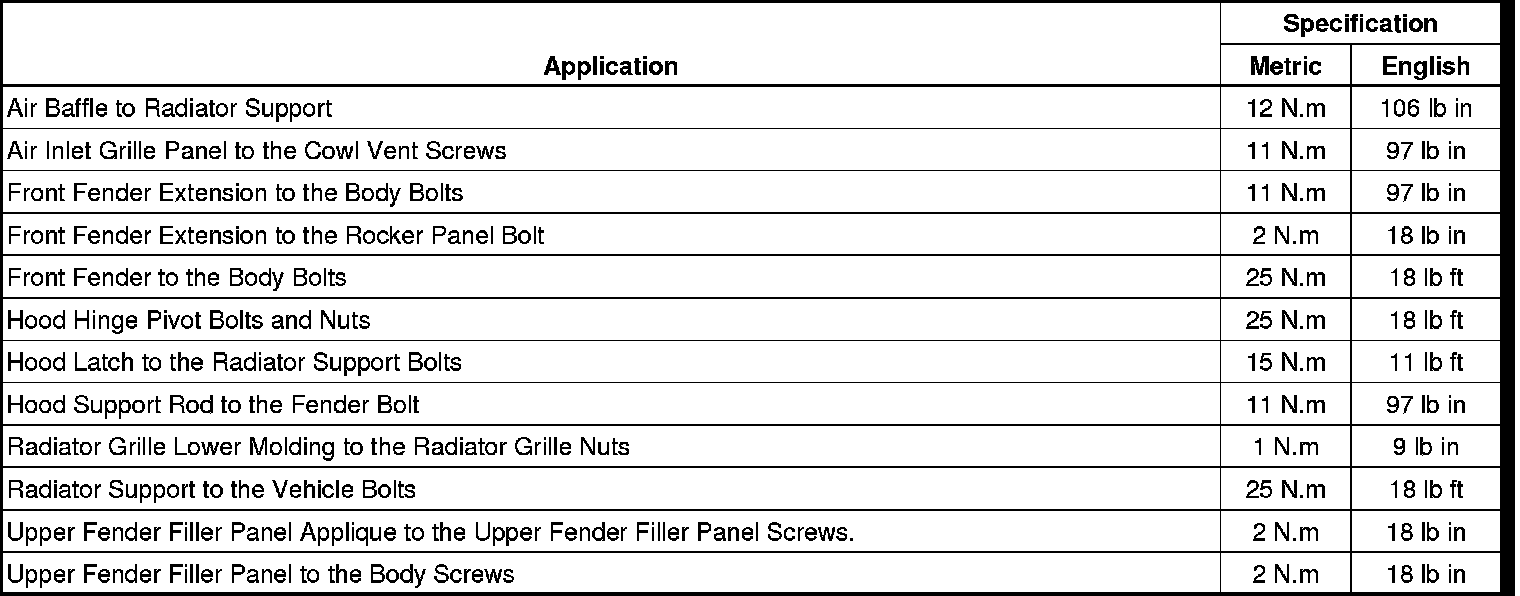 | Application | Specification Metric | Specification English |
|---|---|---|
| Air Baffle to Radiator Support | 12 N.m | 106 lb in |
| Air Inlet Grille Panel to the Cowl Vent Screws | 11 N.m | 97 lb in |
| Front Fender Extension to the Body Bolts | 11 N.m | 97 lb in |
| Front Fender Extension to the Rocker Panel Bolt | 2 N.m | 18 lb in |
| Front Fender to the Body Bolts | 25 N.m | 18 lb ft |
| Hood Hinge Pivot Bolts and Nuts | 25 N.m | 18 lb ft |
| Hood Latch to the Radiator Support Bolts | 15 N.m | 11 lb ft |
| Hood Support Rod to the Fender Bolt | 11 N.m | 97 lb in |
| Radiator Grille Lower Molding to the Radiator Grille Nuts | 1 N.m | 9 lb in |
| Radiator Support to the Vehicle Bolts | 25 N.m | 18 lb ft |
| Upper Fender Filler Panel Applique to the Upper Fender Filler Panel Screws. | 2 N.m | 18 lb in |
| Upper Fender Filler Panel to the Body Screws | 2 N.m | 18 lb in |